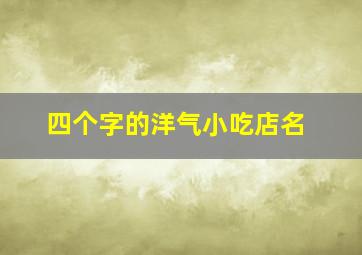 四个字的洋气小吃店名